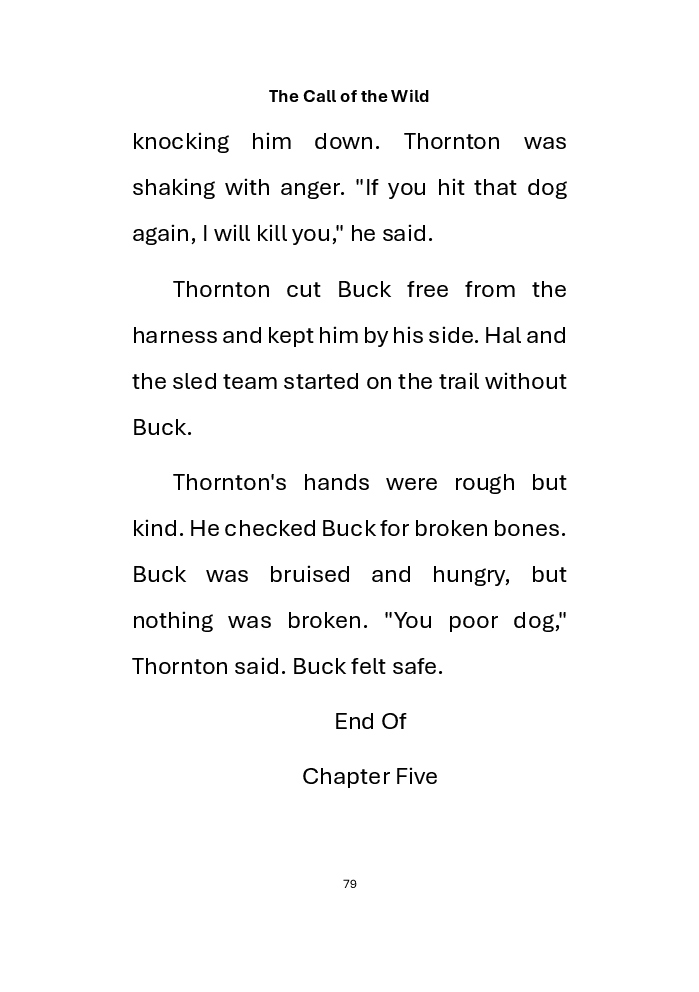 The Call of the Wild

knocking him down. Thornton was shaking with anger. "If you hit that dog again, I will kill you," he said.

Thornton cut Buck free from the harness and kept him by his side. Hal and the sled team started on the trail without Buck.

Thornton's hands were rough but kind. He checked Buck for broken bones. Buck was bruised and hungry, but nothing was broken. "You poor dog," Thornton said. Buck felt safe.

End Of

Chapter Five

79